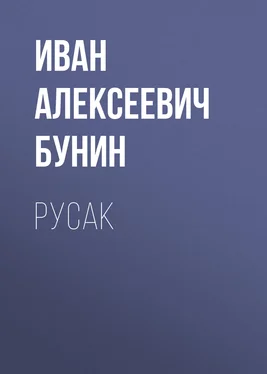 ИВАН АЛЕКСЕЕВИЧ БУНИН

РУСАК